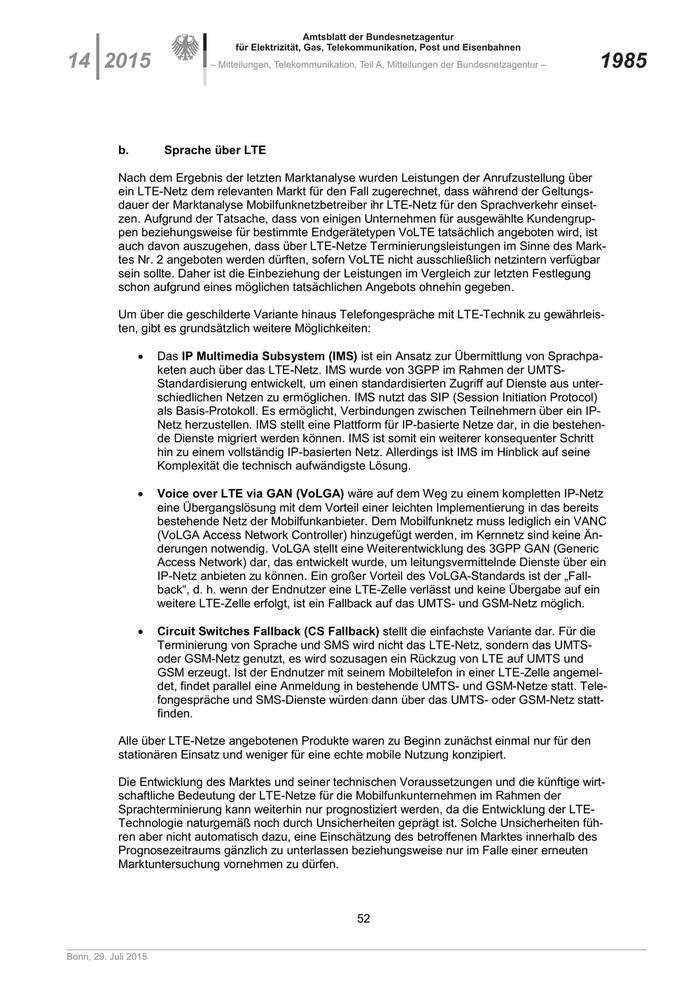 14 2015

Amtsblatt der Bundesnetzagentur
für Elektrizität, Gas, Telekommunikation, Post und Eisenbahnen
– Mitteilungen, Telekommunikation, Teil A, Mitteilungen der Bundesnetzagentur –

1985

b. Sprache über LTE

Nach dem Ergebnis der letzten Marktanalyse wurden Leistungen der Anrufzustellung über ein LTE-Netz dem relevanten Markt für den Fall zugerechnet, dass während der Geltungsdauer der Marktanalyse Mobilfunknetzbetreiber ihr LTE-Netz für den Sprachverkehr einsetzen. Aufgrund der Tatsache, dass von einigen Unternehmen für ausgewählte Kundengruppen beziehungsweise für bestimmte Endgerätetypen VoLTE tatsächlich angeboten wird, ist auch davon auszugehen, dass über LTE-Netze Terminierungsleistungen im Sinne des Marktes Nr. 2 angeboten werden dürften, sofern VoLTE nicht ausschließlich netzintern verfügbar sein sollte. Daher ist die Einbeziehung der Leistungen im Vergleich zur letzten Festlegung schon aufgrund eines möglichen tatsächlichen Angebots ohnehin gegeben.

Um über die geschilderte Variante hinaus Telefongespräche mit LTE-Technik zu gewährleisten, gibt es grundsätzlich weitere Möglichkeiten:

• Das IP Multimedia Subsystem (IMS) ist ein Ansatz zur Übermittlung von Sprachpaketen auch über das LTE-Netz. IMS wurde von 3GPP im Rahmen der UMTS-Standardisierung entwickelt, um einen standardisierten Zugriff auf Dienste aus unterschiedlichen Netzen zu ermöglichen. IMS nutzt das SIP (Session Initiation Protocol) als Basis-Protokoll. Es ermöglicht, Verbindungen zwischen Teilnehmern über ein IP-Netz herzustellen. IMS stellt eine Plattform für IP-basierte Netze dar, in die bestehende Dienste migriert werden können. IMS ist somit ein weiterer konsequenter Schritt hin zu einem vollständig IP-basierten Netz. Allerdings ist IMS im Hinblick auf seine Komplexität die technisch aufwändigste Lösung.

• Voice over LTE via GAN (VoLGA) wäre auf dem Weg zu einem kompletten IP-Netz eine Übergangslösung mit dem Vorteil einer leichten Implementierung in das bereits bestehende Netz der Mobilfunkanbieter. Dem Mobilfunknetz muss lediglich ein VANC (VoLGA Access Network Controller) hinzugefügt werden, im Kernnetz sind keine Änderungen notwendig. VoLGA stellt eine Weiterentwicklung des 3GPP GAN (Generic Access Network) dar, das entwickelt wurde, um leitungsvermittelnde Dienste über ein IP-Netz anbieten zu können. Ein großer Vorteil des VoLGA-Standards ist der „Fallback“, d. h. wenn der Endnutzer eine LTE-Zelle verlässt und keine Übergabe auf ein weitere LTE-Zelle erfolgt, ist ein Fallback auf das UMTS- und GSM-Netz möglich.

• Circuit Switches Fallback (CS Fallback) stellt die einfachste Variante dar. Für die Terminierung von Sprache und SMS wird nicht das LTE-Netz, sondern das UMTS- oder GSM-Netz genutzt, es wird sozusagen ein Rückzug von LTE auf UMTS und GSM erzeugt. Ist der Endnutzer mit seinem Mobiltelefon in einer LTE-Zelle angemeldet, findet parallel eine Anmeldung in bestehende UMTS- und GSM-Netze statt. Telefongespräche und SMS-Dienste würden dann über das UMTS- oder GSM-Netz stattfinden.

Alle über LTE-Netze angebotenen Produkte waren zu Beginn zunächst einmal nur für den stationären Einsatz und weniger für eine echte mobile Nutzung konzipiert.

Die Entwicklung des Marktes und seiner technischen Voraussetzungen und die künftige wirtschaftliche Bedeutung der LTE-Netze für die Mobilfunkunternehmen im Rahmen der Sprachterminierung kann weiterhin nur prognostiziert werden, da die Entwicklung der LTE-Technologie naturgemäß noch durch Unsicherheiten geprägt ist. Solche Unsicherheiten führen aber nicht automatisch dazu, eine Einschätzung des betroffenen Marktes innerhalb des Prognosezeitraums gänzlich zu unterlassen beziehungsweise nur im Falle einer erneuten Marktuntersuchung vornehmen zu dürfen.

52

Bonn, 29. Juli 2015